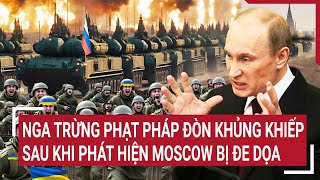 NGA TRỪNG PHẠT PHÁP ĐÒN KHỦNG KHIẾP
SAU KHI PHÁT HIỆN MOSCOW BỊ ĐE DỌA